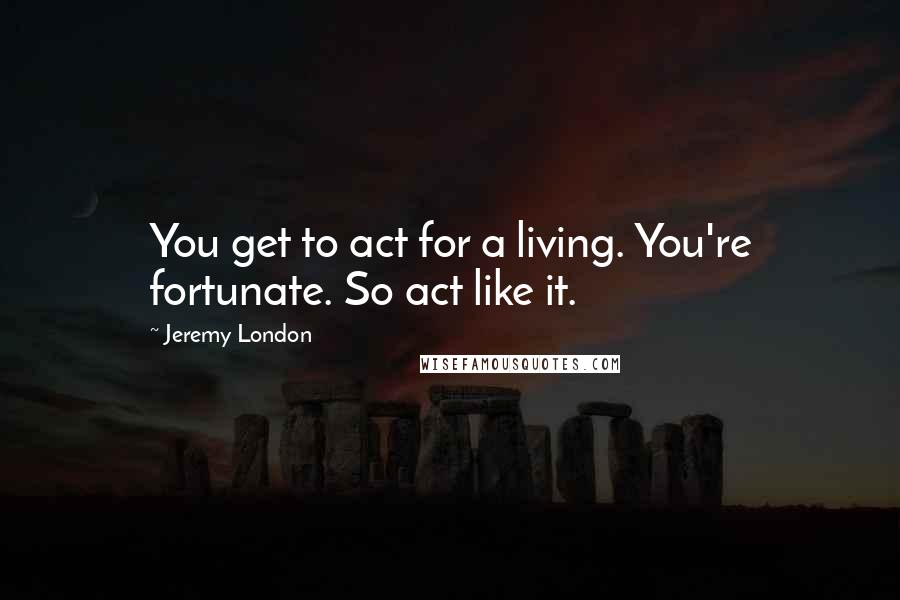 You get to act for a living. You're fortunate. So act like it.

~ Jeremy London

WISEFAMOUSQUOTES.COM